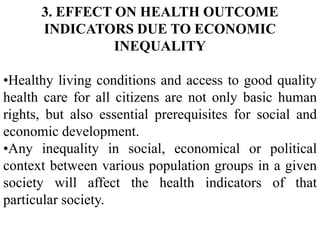 3. EFFECT ON HEALTH OUTCOME INDICATORS DUE TO ECONOMIC INEQUALITY

•Healthy living conditions and access to good quality health care for all citizens are not only basic human rights, but also essential prerequisites for social and economic development.
•Any inequality in social, economical or political context between various population groups in a given society will affect the health indicators of that particular society.